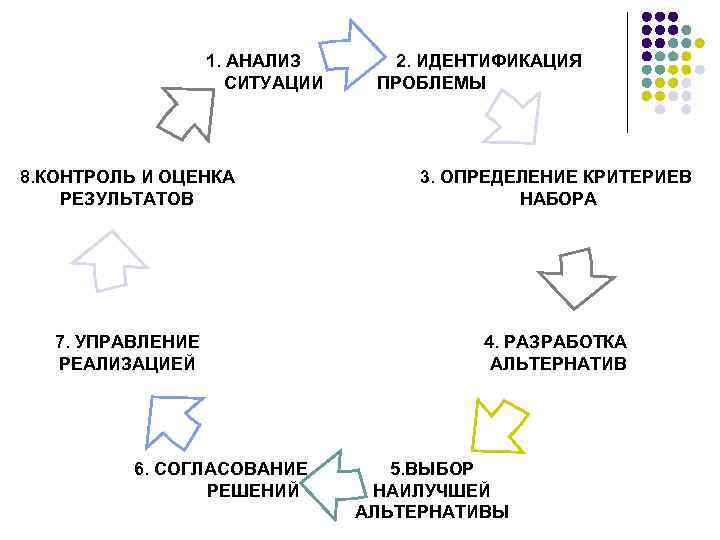 1. АНАЛИЗ СИТУАЦИИ

2. ИДЕНТИФИКАЦИЯ ПРОБЛЕМЫ

3. ОПРЕДЕЛЕНИЕ КРИТЕРИЕВ НАБОРА

4. РАЗРАБОТКА АЛЬТЕРНАТИВ

5.ВЫБОР НАИЛУЧШЕЙ АЛЬТЕРНАТИВЫ

6. СОГЛАСОВАНИЕ РЕШЕНИЙ

7. УПРАВЛЕНИЕ РЕАЛИЗАЦИЕЙ

8.КОНТРОЛЬ И ОЦЕНКА РЕЗУЛЬТАТОВ